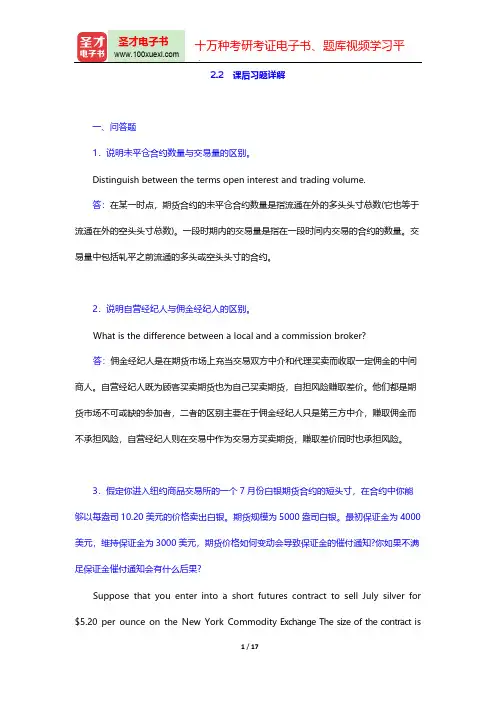 圣才电子书
圣才电子书
www.100xuexi.com
十万种考研考证电子书、题库视频学习平

2.2 课后习题详解

一、问答题

1．说明未平仓合约数量与交易量的区别。

Distinguish between the terms open interest and trading volume.

答：在某一时点，期货合约的未平仓合约数量是指流通在外的多头头寸总数(它也等于流通在外的空头头寸总数)。一段时期内的交易量是指在一段时间内交易的合约的数量。交易量中包括轧平之前流通的多头或空头头寸的合约。

2．说明自营经纪人与佣金经纪人的区别。

What is the difference between a local and a commission broker?

答：佣金经纪人是在期货市场上充当交易双方中介和代理买卖而收取一定佣金的中间商人。自营经纪人既为顾客买卖期货也为自己买卖期货，自担风险赚取差价。他们都是期货市场不可或缺的参加者，二者的区别主要在于佣金经纪人只是第三方中介，赚取佣金而不承担风险，自营经纪人则在交易中作为交易方买卖期货，赚取差价同时也承担风险。

3．假定你进入纽约商品交易所的一个 7 月份白银期货合约的短头寸，在合约中你能够以每盎司 10.20 美元的价格卖出白银。期货规模为 5000 盎司白银。最初保证金为 4000 美元，维持保证金为 3000 美元，期货价格如何变动会导致保证金的催付通知?你如果不满足保证金催付通知会有什么后果?

Suppose that you enter into a short futures contract to sell July silver for $5.20 per ounce on the New York Commodity Exchange The size of the contract is

1 / 17